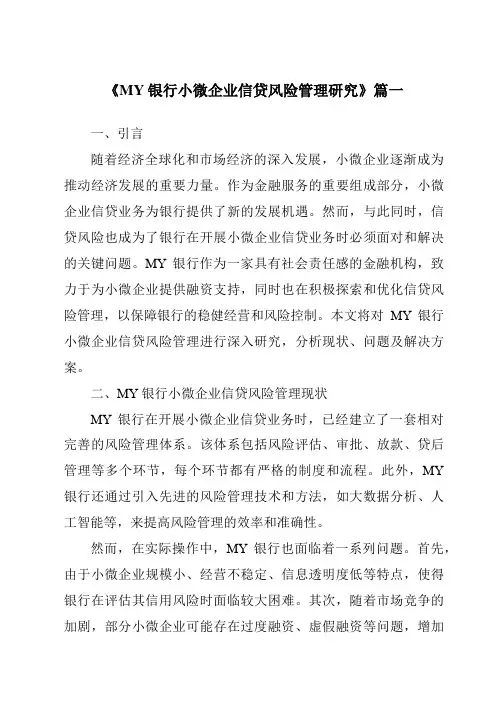 《MY 银行小微企业信贷风险管理研究》篇一

一、引言

随着经济全球化和市场经济的深入发展，小微企业逐渐成为推动经济发展的重要力量。作为金融服务的重要组成部分，小微企业信贷业务为银行提供了新的发展机遇。然而，与此同时，信贷风险也成为了银行在开展小微企业信贷业务时必须面对和解决的关键问题。MY 银行作为一家具有社会责任感的金融机构，致力于为小微企业提供融资支持，同时也在积极探索和优化信贷风险管理，以保障银行的稳健经营和风险控制。本文将对 MY 银行小微企业信贷风险管理进行深入研究，分析现状、问题及解决方案。

二、MY 银行小微企业信贷风险管理现状

MY 银行在开展小微企业信贷业务时，已经建立了一套相对完善的风险管理体系。该体系包括风险评估、审批、放款、贷后管理等多个环节，每个环节都有严格的制度和流程。此外，MY 银行还通过引入先进的风险管理技术和方法，如大数据分析、人工智能等，来提高风险管理的效率和准确性。

然而，在实际操作中，MY 银行也面临着一系列问题。首先，由于小微企业规模小、经营不稳定、信息透明度低等特点，使得银行在评估其信用风险时面临较大困难。其次，随着市场竞争的加剧，部分小微企业可能存在过度融资、虚假融资等问题，增加